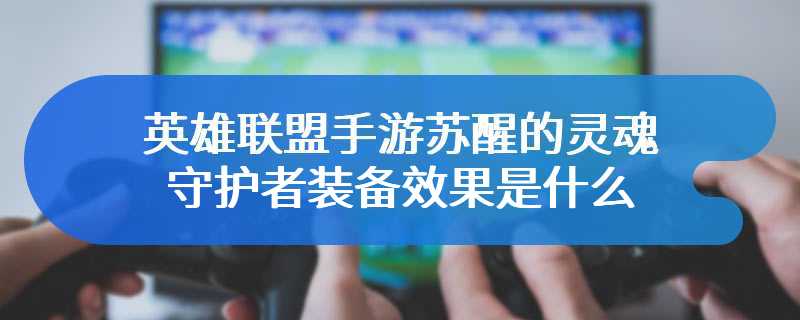 英雄联盟手游苏醒的灵魂守护者装备效果是什么